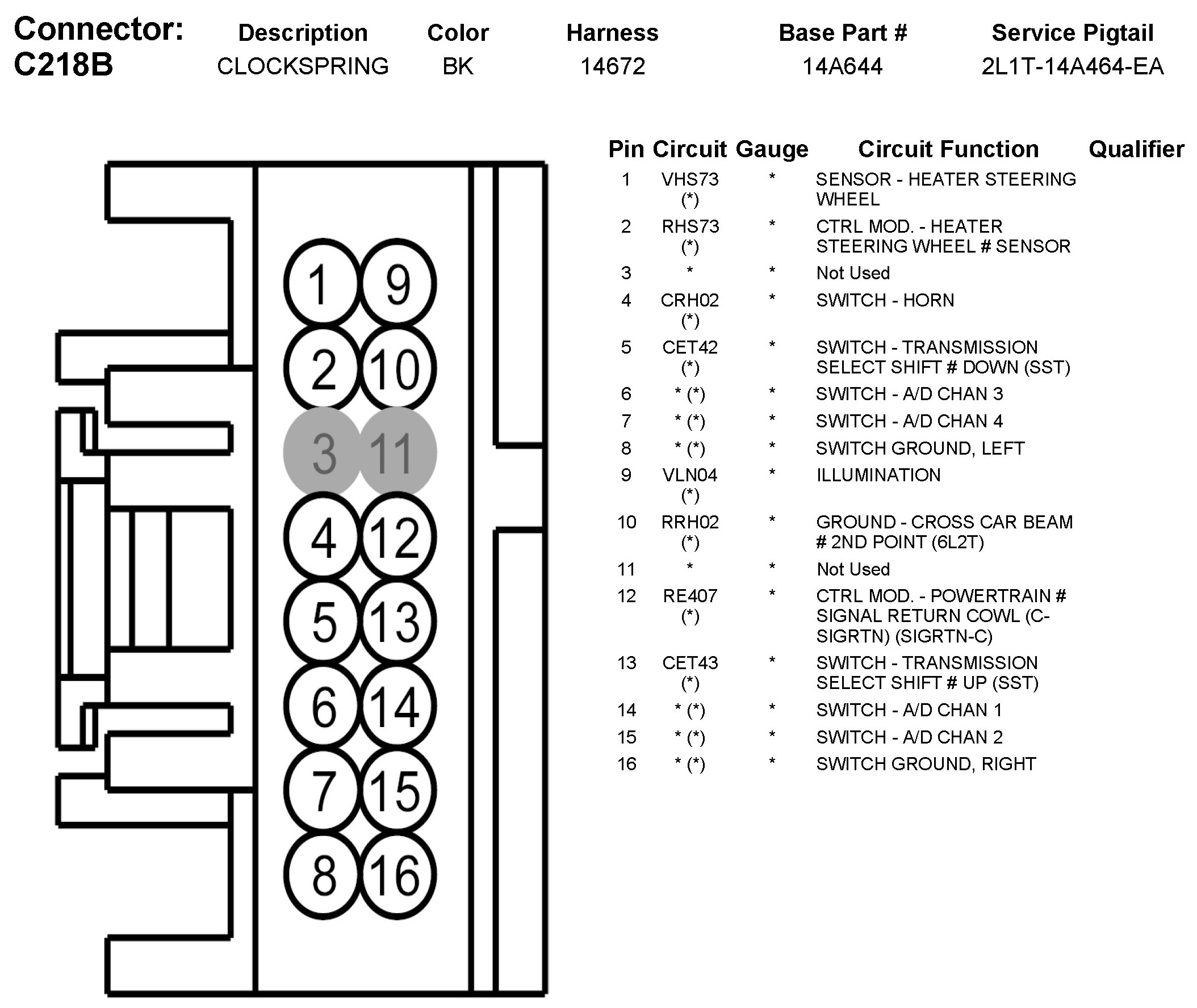 | Connector: C218B | Description | Color | Harness | Base Part # | Service Pigtail |
|---|---|---|---|---|---|
| | CLOCKSPRING | BK | 14672 | 14A644 | 2L1T-14A464-EA |

1 9
2 10
3 11
4 12
5 13
6 14
7 15
8 16

| Pin | Circuit | Gauge | Circuit Function | Qualifier |
|---|---|---|---|---|
| 1 | VHS73 (*) | * | SENSOR - HEATER STEERING WHEEL | |
| 2 | RHS73 (*) | * | CTRL MOD. - HEATER STEERING WHEEL # SENSOR | |
| 3 | * | * | Not Used | |
| 4 | CRH02 (*) | * | SWITCH - HORN | |
| 5 | CET42 (*) | * | SWITCH - TRANSMISSION SELECT SHIFT # DOWN (SST) | |
| 6 | * (*) | * | SWITCH - A/D CHAN 3 | |
| 7 | * (*) | * | SWITCH - A/D CHAN 4 | |
| 8 | * (*) | * | SWITCH GROUND, LEFT | |
| 9 | VLN04 (*) | * | ILLUMINATION | |
| 10 | RRH02 (*) | * | GROUND - CROSS CAR BEAM # 2ND POINT (6L2T) | |
| 11 | * | * | Not Used | |
| 12 | RE407 (*) | * | CTRL MOD. - POWERTRAIN # SIGNAL RETURN COWL (C-SIGRTN) (SIGRTN-C) | |
| 13 | CET43 (*) | * | SWITCH - TRANSMISSION SELECT SHIFT # UP (SST) | |
| 14 | * (*) | * | SWITCH - A/D CHAN 1 | |
| 15 | * (*) | * | SWITCH - A/D CHAN 2 | |
| 16 | * (*) | * | SWITCH GROUND, RIGHT | |